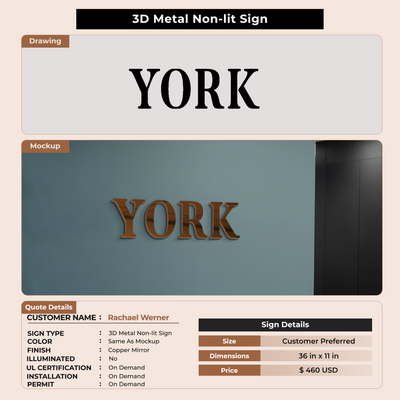 3D Metal Non-lit Sign

Drawing

YORK

Mockup

YORK

Quote Details

CUSTOMER NAME : Rachael Werner

SIGN TYPE : 3D Metal Non-lit Sign
COLOR : Same As Mockup
FINISH : Copper Mirror
ILLUMINATED : No
UL CERTIFICATION : On Demand
INSTALLATION : On Demand
PERMIT : On Demand

Sign Details

Size
Customer Preferred
Dimensions
36 in x 11 in
Price
$ 460 USD